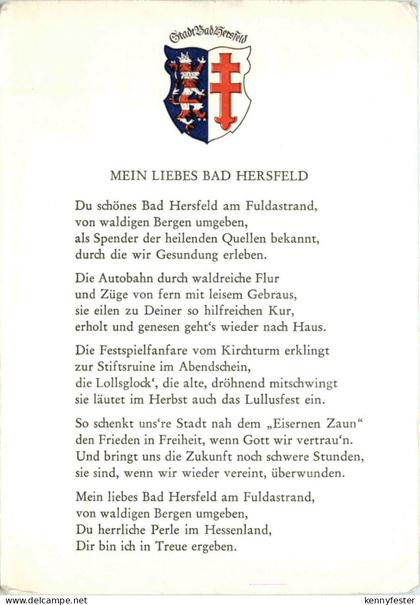 Stadt Bad Hersfeld

MEIN LIEBES BAD HERSFELD

Du schönes Bad Hersfeld am Fuldastrand,
von waldigen Bergen umgeben,
als Spender der heilenden Quellen bekannt,
durch die wir Gesundung erleben.

Die Autobahn durch waldreiche Flur
und Züge von fern mit leisem Gebraus,
sie eilen zu Deiner so hilfreichen Kur,
erholt und genesen geht's wieder nach Haus.

Die Festspielfanfare vom Kirchturm erklingt
zur Stiftsruine im Abendschein,
die Lollsglock', die alte, dröhnend mitschwingt
sie läutet im Herbst auch das Lullusfest ein.

So schenkt uns're Stadt nah dem „Eisernen Zaun"
den Frieden in Freiheit, wenn Gott wir vertrau'n.
Und bringt uns die Zukunft noch schwere Stunden,
sie sind, wenn wir wieder vereint, überwunden.

Mein liebes Bad Hersfeld am Fuldastrand,
von waldigen Bergen umgeben,
Du herrliche Perle im Hessenland,
Dir bin ich in Treue ergeben.

www.delcampe.net kennyfester